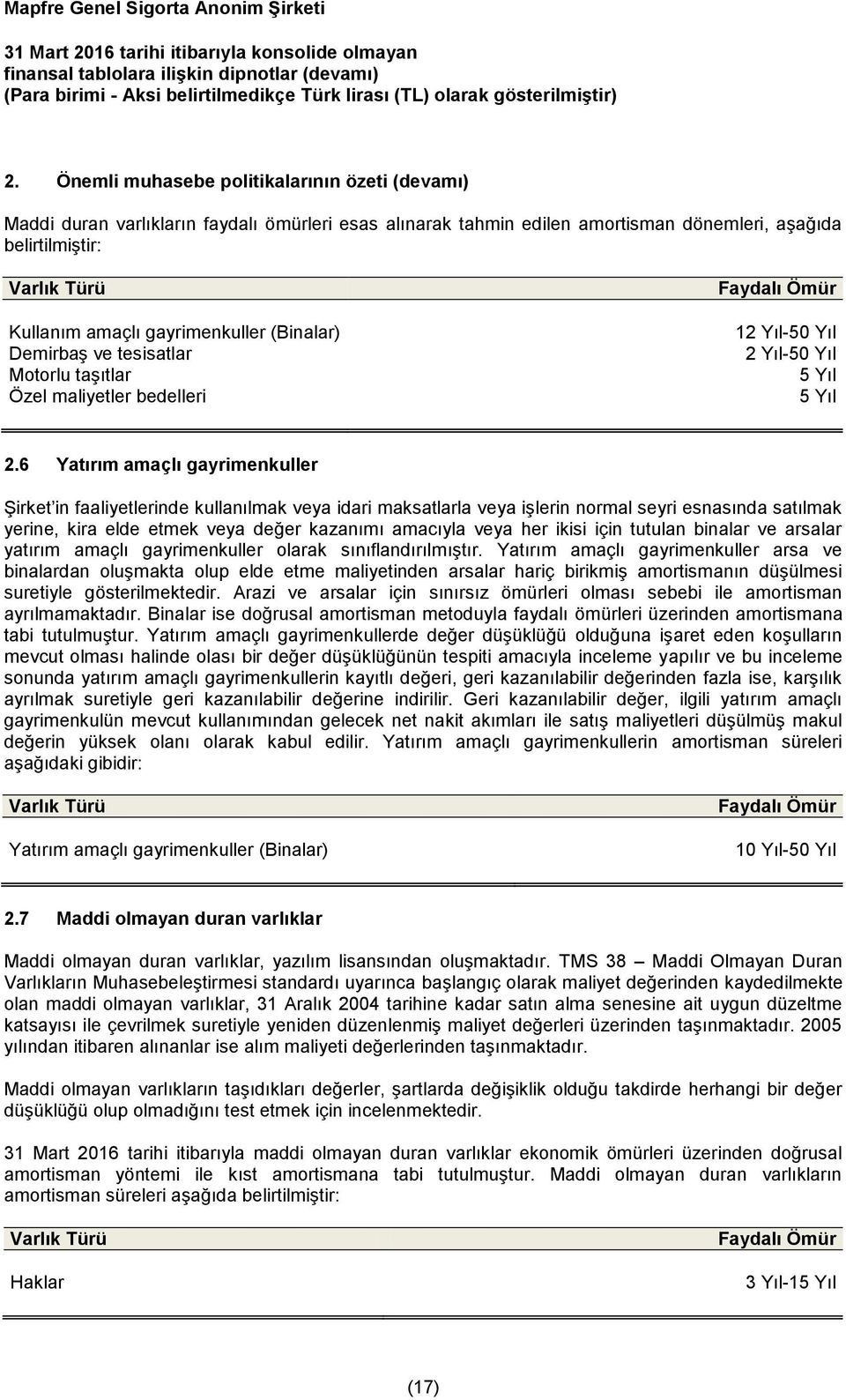 Mapfre Genel Sigorta Anonim Şirketi

31 Mart 2016 tarihi itibarıyla konsolide olmayan
finansal tablolara ilişkin dipnotlar (devamı)
(Para birimi - Aksi belirtilmedikçe Türk lirası (TL) olarak gösterilmiştir)

2. Önemli muhasebe politikalarının özeti (devamı)

Maddi duran varlıkların faydalı ömürleri esas alınarak tahmin edilen amortisman dönemleri, aşağıda belirtilmiştir:

| Varlık Türü | Faydalı Ömür |
|---|---|
| Kullanım amaçlı gayrimenkuller (Binalar) | 12 Yıl-50 Yıl |
| Demirbaş ve tesisatlar | 2 Yıl-50 Yıl |
| Motorlu taşıtlar | 5 Yıl |
| Özel maliyetler bedelleri | 5 Yıl |

2.6 Yatırım amaçlı gayrimenkuller

Şirket'in faaliyetlerinde kullanılmak veya idari maksatlarla veya işlerin normal seyri esnasında satılmak yerine, kira elde etmek veya değer kazanımı amacıyla veya her ikisi için tutulan binalar ve arsalar yatırım amaçlı gayrimenkuller olarak sınıflandırılmıştır. Yatırım amaçlı gayrimenkuller arsa ve binalardan oluşmakta olup elde etme maliyetinden arsalar hariç birikmiş amortismanın düşülmesi suretiyle gösterilmektedir. Arazi ve arsalar için sınırsız ömürleri olması sebebi ile amortisman ayrılmamaktadır. Binalar ise doğrusal amortisman metoduyla faydalı ömürleri üzerinden amortismana tabi tutulmuştur. Yatırım amaçlı gayrimenkullerde değer düşüklüğü olduğuna işaret eden koşulların mevcut olması halinde olası bir değer düşüklüğünün tespiti amacıyla inceleme yapılır ve bu inceleme sonunda yatırım amaçlı gayrimenkullerin kayıtlı değeri, geri kazanılabilir değerinden fazla ise, karşılık ayrılmak suretiyle geri kazanılabilir değerine indirilir. Geri kazanılabilir değer, ilgili yatırım amaçlı gayrimenkulün mevcut kullanımından gelecek net nakit akımları ile satış maliyetleri düşülmüş makul değerin yüksek olanı olarak kabul edilir. Yatırım amaçlı gayrimenkullerin amortisman süreleri aşağıdaki gibidir:

| Varlık Türü | Faydalı Ömür |
|---|---|
| Yatırım amaçlı gayrimenkuller (Binalar) | 10 Yıl-50 Yıl |

2.7 Maddi olmayan duran varlıklar

Maddi olmayan duran varlıklar, yazılım lisansından oluşmaktadır. TMS 38 – Maddi Olmayan Duran Varlıkların Muhasebeleştirmesi standardı uyarınca başlangıç olarak maliyet değerinden kaydedilmekte olan maddi olmayan varlıklar, 31 Aralık 2004 tarihine kadar satın alma senesine ait uygun düzeltme katsayısı ile çevrilmek suretiyle yeniden düzenlenmiş maliyet değerleri üzerinden taşınmaktadır. 2005 yılından itibaren alınanlar ise alım maliyeti değerlerinden taşınmaktadır.

Maddi olmayan varlıkların taşıdıkları değerler, şartlarda değişiklik olduğu takdirde herhangi bir değer düşüklüğü olup olmadığını test etmek için incelenmektedir.

31 Mart 2016 tarihi itibarıyla maddi olmayan duran varlıklar ekonomik ömürleri üzerinden doğrusal amortisman yöntemi ile kıst amortismana tabi tutulmuştur. Maddi olmayan duran varlıkların amortisman süreleri aşağıda belirtilmiştir:

| Varlık Türü | Faydalı Ömür |
|---|---|
| Haklar | 3 Yıl-15 Yıl |

(17)